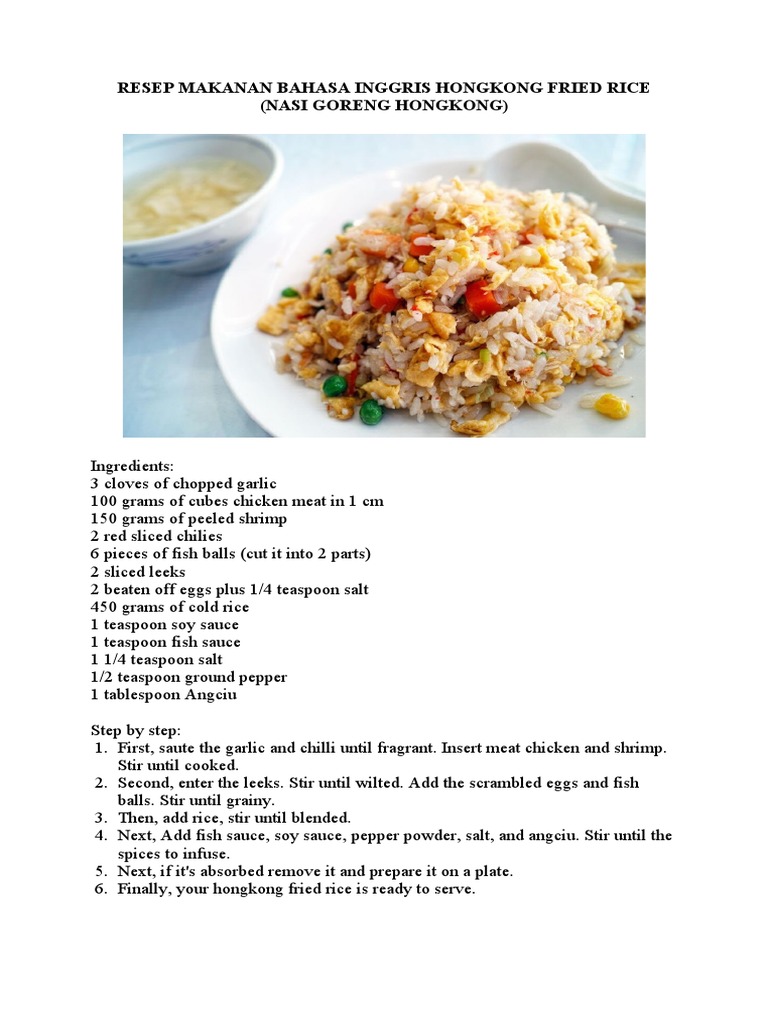 RESEP MAKANAN BAHASA INGGRIS HONGKONG FRIED RICE
(NASI GORENG HONGKONG)

Ingredients:
3 cloves of chopped garlic
100 grams of cubes chicken meat in 1 cm
150 grams of peeled shrimp
2 red sliced chilies
6 pieces of fish balls (cut it into 2 parts)
2 sliced leeks
2 beaten off eggs plus 1/4 teaspoon salt
450 grams of cold rice
1 teaspoon soy sauce
1 teaspoon fish sauce
1 1/4 teaspoon salt
1/2 teaspoon ground pepper
1 tablespoon Angciu

Step by step:
1. First, saute the garlic and chilli until fragrant. Insert meat chicken and shrimp. Stir until cooked.
2. Second, enter the leeks. Stir until wilted. Add the scrambled eggs and fish balls. Stir until grainy.
3. Then, add rice, stir until blended.
4. Next, Add fish sauce, soy sauce, pepper powder, salt, and angciu. Stir until the spices to infuse.
5. Next, if it's absorbed remove it and prepare it on a plate.
6. Finally, your hongkong fried rice is ready to serve.